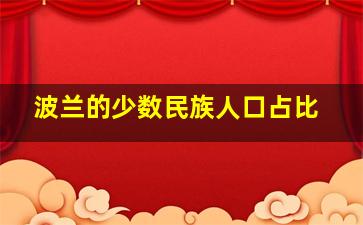 波兰的少数民族人口占比